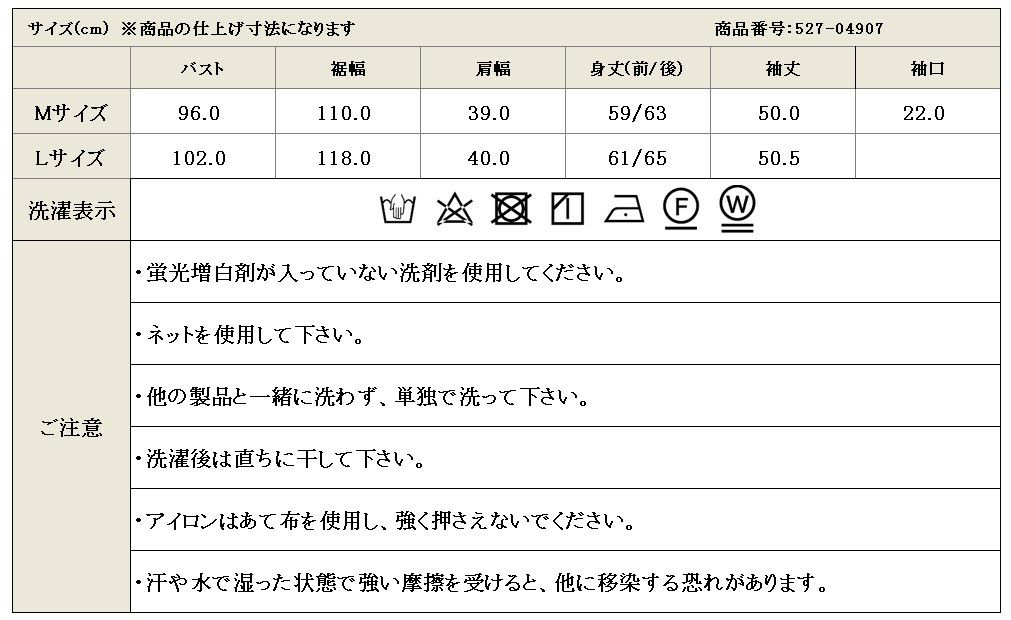 サイズ(cm) ※商品の仕上げ寸法になります 商品番号:527-04907

|  | バスト | 裾幅 | 肩幅 | 身丈(前/後) | 袖丈 | 袖口 |
|---|---|---|---|---|---|---|
| Mサイズ | 96.0 | 110.0 | 39.0 | 59/63 | 50.0 | 22.0 |
| Lサイズ | 102.0 | 118.0 | 40.0 | 61/65 | 50.5 |  |

洗濯表示

F W

ご注意

・蛍光増白剤が入っていない洗剤を使用してください。

・ネットを使用して下さい。

・他の製品と一緒に洗わず、単独で洗って下さい。

・洗濯後は直ちに干して下さい。

・アイロンはあて布を使用し、強く押さえないでください。

・汗や水で湿った状態で強い摩擦を受けると、他に移染する恐れがあります。